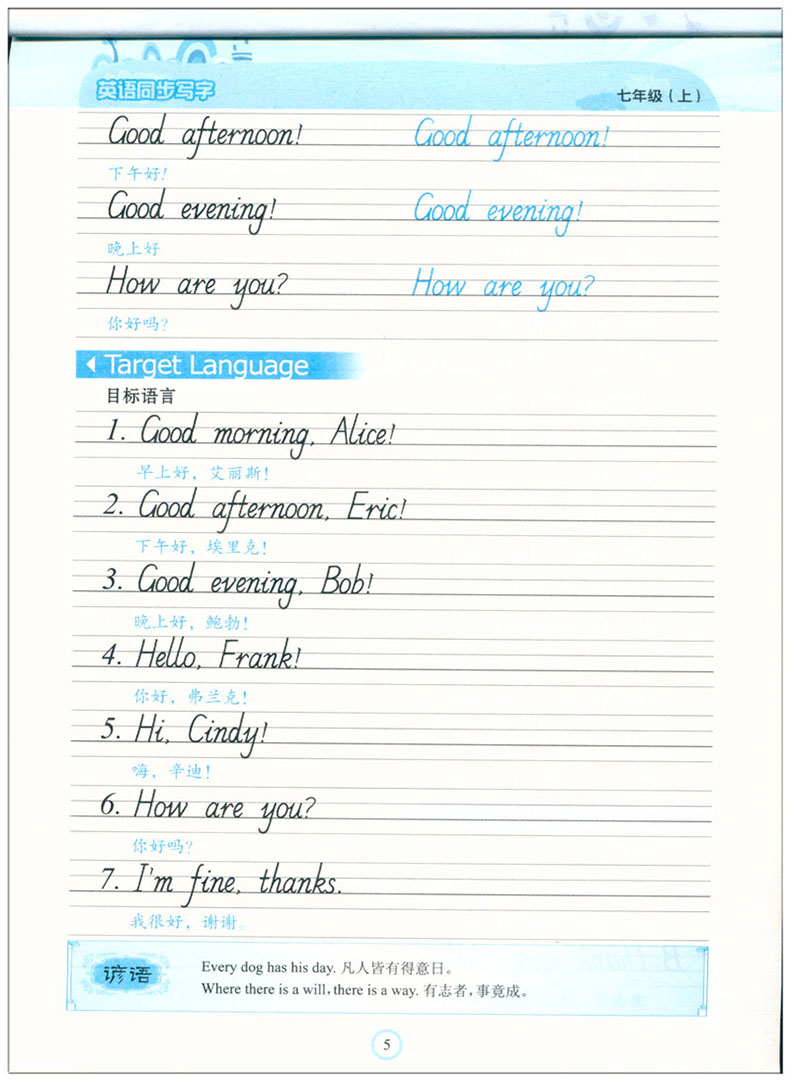 英语同步写字

七年级（上）

Good afternoon! Good afternoon!

下午好！

Good evening! Good evening!

晚上好

How are you? How are you?

你好吗？

Target Language

目标语言

1. Good morning, Alice!

早上好，艾丽斯！

2. Good afternoon, Eric!

下午好，埃里克！

3. Good evening, Bob!

晚上好，鲍勃！

4. Hello, Frank!

你好，弗兰克！

5. Hi, Cindy!

嗨，辛迪！

6. How are you?

你好吗？

7. I'm fine, thanks.

我很好，谢谢。

谚语

Every dog has his day. 凡人皆有得意日。
Where there is a will, there is a way. 有志者，事竟成。

5